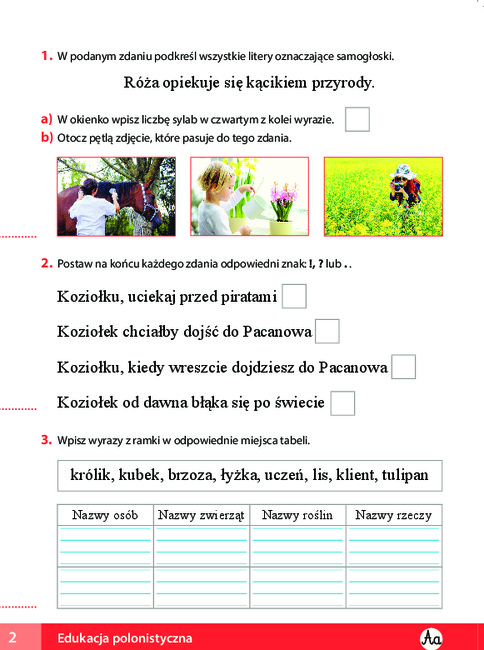 1. W podanym zdaniu podkreśl wszystkie litery oznaczające samogłoski.

Róża opiekuje się kącikiem przyrody.

a) W okienko wpisz liczbę sylab w czwartym z kolei wyrazie.
b) Otocz pętlą zdjęcie, które pasuje do tego zdania.

2. Postaw na końcu każdego zdania odpowiedni znak: !, ? lub . .

Koziołku, uciekaj przed piratami

Koziołek chciałby dojść do Pacanowa

Koziołku, kiedy wreszcie dojdziesz do Pacanowa

Koziołek od dawna błąka się po świecie

3. Wpisz wyrazy z ramki w odpowiednie miejsca tabeli.

królik, kubek, brzoza, łyżka, uczeń, lis, klient, tulipan

| Nazwy osób | Nazwy zwierząt | Nazwy roślin | Nazwy rzeczy |
|---|---|---|---|
| | | | |
| | | | |

2 Edukacja polonistyczna Aa